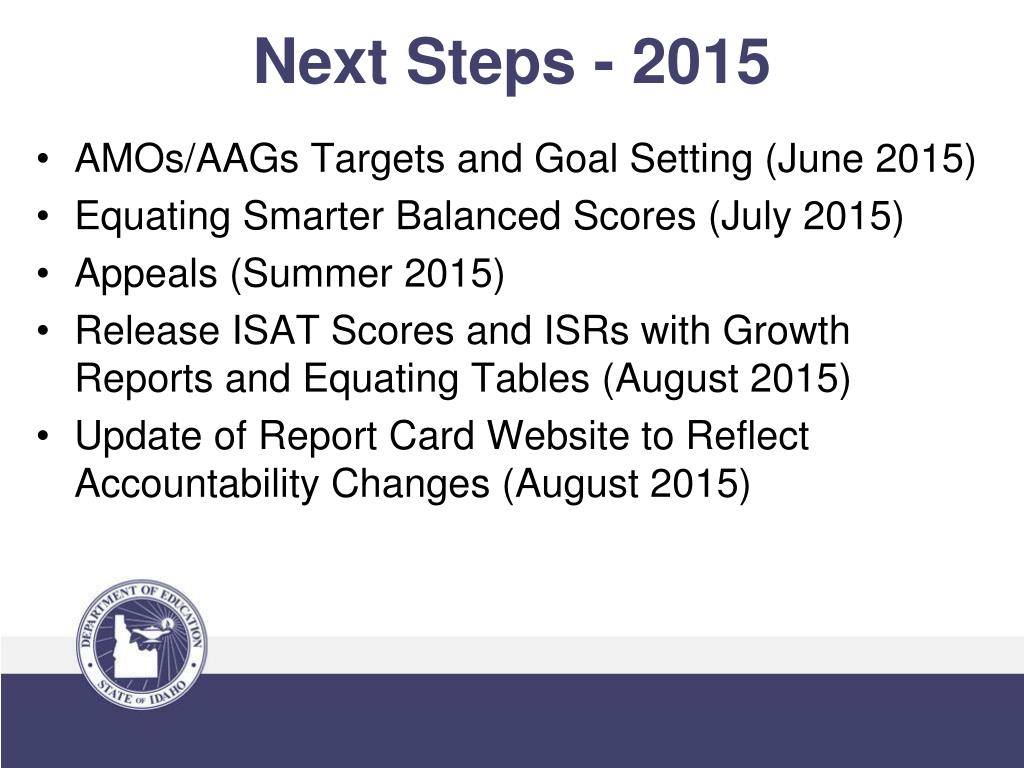 Next Steps - 2015

• AMOs/AAGs Targets and Goal Setting (June 2015)
• Equating Smarter Balanced Scores (July 2015)
• Appeals (Summer 2015)
• Release ISAT Scores and ISRs with Growth Reports and Equating Tables (August 2015)
• Update of Report Card Website to Reflect Accountability Changes (August 2015)

DEPARTMENT OF EDUCATION
STATE OF IDAHO